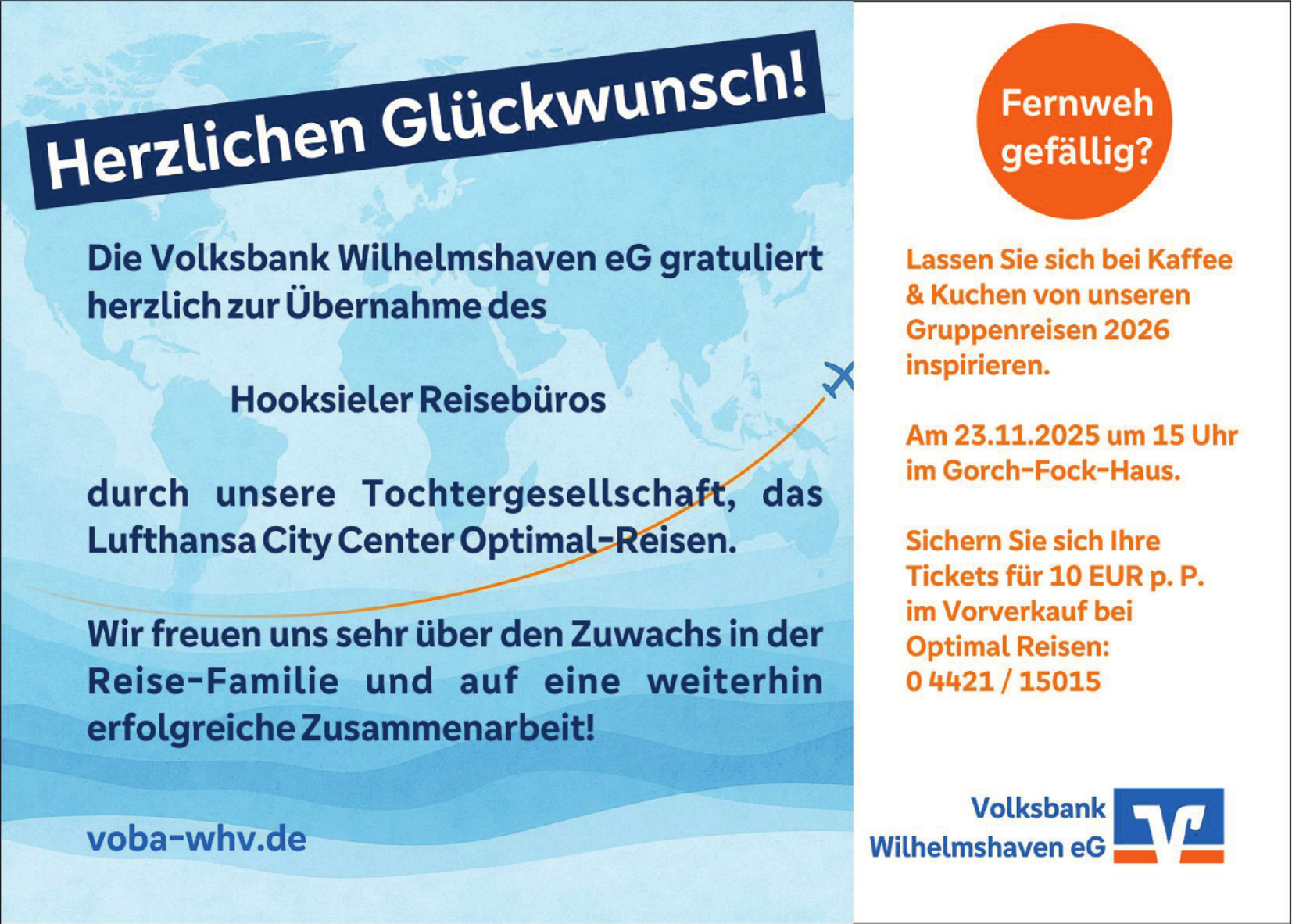 Herzlichen Glückwunsch!

Die Volksbank Wilhelmshaven eG gratuliert herzlich zur Übernahme des

Hooksieler Reisebüros

durch unsere Tochtergesellschaft, das Lufthansa City Center Optimal-Reisen.

Wir freuen uns sehr über den Zuwachs in der Reise-Familie und auf eine weiterhin erfolgreiche Zusammenarbeit!

voba-whv.de

Fernweh gefällig?

Lassen Sie sich bei Kaffee & Kuchen von unseren Gruppenreisen 2026 inspirieren.

Am 23.11.2025 um 15 Uhr im Gorch-Fock-Haus.

Sichern Sie sich Ihre Tickets für 10 EUR p. P. im Vorverkauf bei Optimal Reisen:
0 4421 / 15015

Volksbank
Wilhelmshaven eG